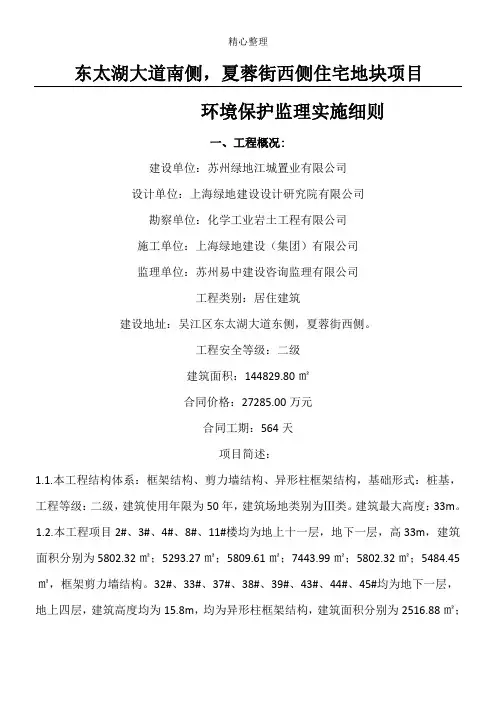 精心整理

东太湖大道南侧，夏蓉街西侧住宅地块项目

环境保护监理实施细则

一、工程概况：

建设单位：苏州绿地江城置业有限公司

设计单位：上海绿地建设设计研究院有限公司

勘察单位：化学工业岩土工程有限公司

施工单位：上海绿地建设（集团）有限公司

监理单位：苏州易中建设咨询监理有限公司

工程类别：居住建筑

建设地址：吴江区东太湖大道东侧，夏蓉街西侧。

工程安全等级：二级

建筑面积：144829.80 ㎡

合同价格：27285.00 万元

合同工期：564 天

项目简述：

1.1.本工程结构体系：框架结构、剪力墙结构、异形柱框架结构，基础形式：桩基，工程等级：二级，建筑使用年限为 50 年，建筑场地类别为Ⅲ类。建筑最大高度：33m。

1.2.本工程项目 2#、3#、4#、8#、11#楼均为地上十一层，地下一层，高 33m，建筑面积分别为 5802.32 ㎡；5293.27 ㎡；5809.61 ㎡；7443.99 ㎡；5802.32 ㎡；5484.45 ㎡，框架剪力墙结构。32#、33#、37#、38#、39#、43#、44#、45#均为地下一层，地上四层，建筑高度均为 15.8m，均为异形柱框架结构，建筑面积分别为 2516.88 ㎡；